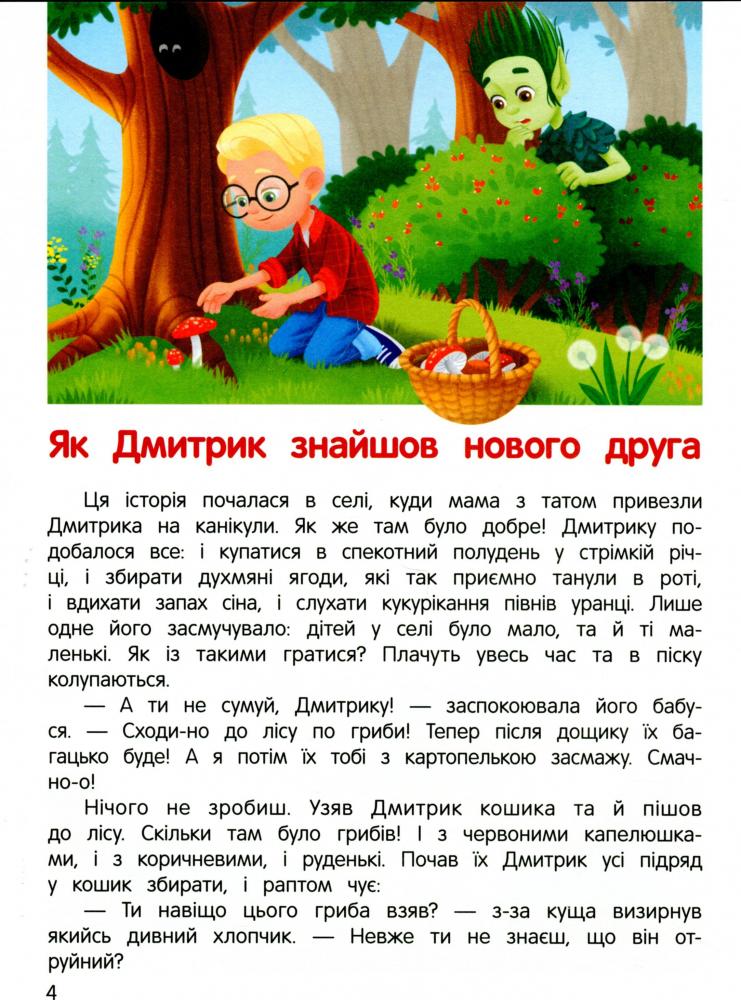 Як Дмитрик знайшов нового друга

Ця історія почалася в селі, куди мама з татом привезли Дмитрика на канікули. Як же там було добре! Дмитрику подобалося все: і купатися в спекотний полудень у стрімкій річці, і збирати духмяні ягоди, які так приємно танули в роті, і вдихати запах сіна, і слухати кукурікання півнів уранці. Лише одне його засмучувало: дітей у селі було мало, та й ті маленькі. Як із такими гратися? Плачуть увесь час та в піску колупаються.

— А ти не сумуй, Дмитрику! — заспокоювала його бабуся. — Сходи-но до лісу по гриби! Тепер після дощику їх багацько буде! А я потім їх тобі з картопелькою засмажу. Смачно-о!

Нічого не зробиш. Узяв Дмитрик кошика та й пішов до лісу. Скільки там було грибів! І з червоними капелюшками, і з коричневими, і руденькі. Почав їх Дмитрик усі підряд у кошик збирати, і раптом чує:

— Ти навіщо цього гриба взяв? — з-за куща визирнув якийсь дивний хлопчик. — Невже ти не знаєш, що він отруйний?

4